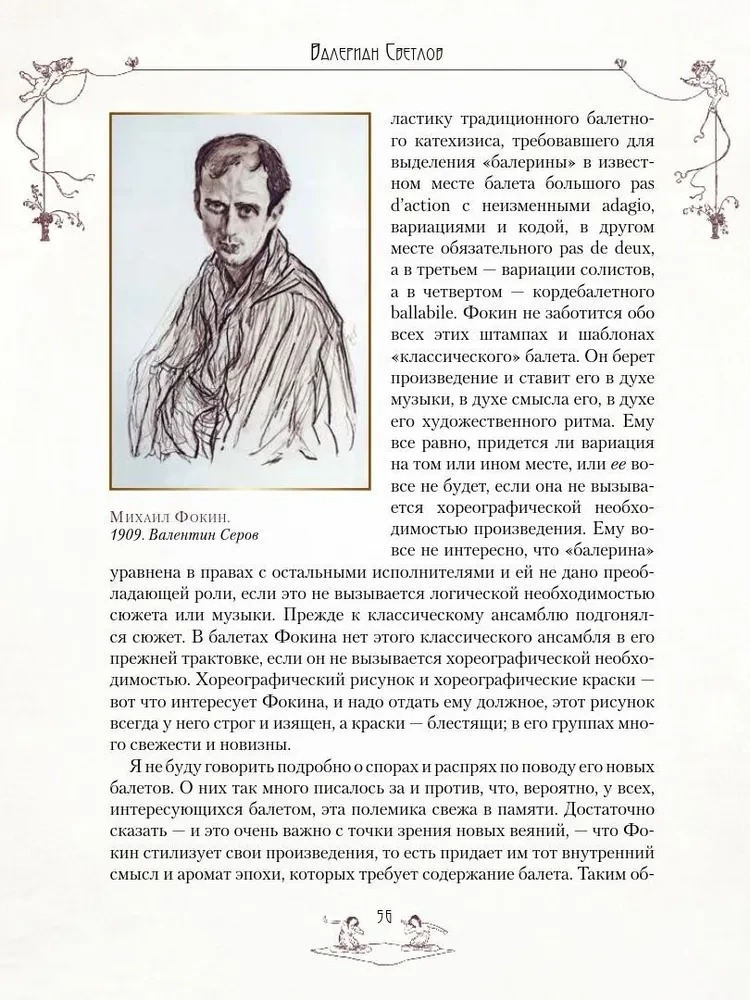 Валериан Светлов

Михаил Фокин.
1909. Валентин Серов

ластику традиционного балетного катехизиса, требовавшего для выделения «балерины» в известном месте балета большого pas d'action с неизменными adagio, вариациями и кодой, в другом месте обязательного pas de deux, а в третьем — вариации солистов, а в четвертом — кордебалетного ballabile. Фокин не заботится обо всех этих штампах и шаблонах «классического» балета. Он берет произведение и ставит его в духе музыки, в духе смысла его, в духе его художественного ритма. Ему все равно, придется ли вариация на том или ином месте, или ее вовсе не будет, если она не вызывается хореографической необходимостью произведения. Ему вовсе не интересно, что «балерина» уравнена в правах с остальными исполнителями и ей не дано преобладающей роли, если это не вызывается логической необходимостью сюжета или музыки. Прежде к классическому ансамблю подгонялся сюжет. В балетах Фокина нет этого классического ансамбля в его прежней трактовке, если он не вызывается хореографической необходимостью. Хореографический рисунок и хореографические краски — вот что интересует Фокина, и надо отдать ему должное, этот рисунок всегда у него строг и изящен, а краски — блестящи; в его группах много свежести и новизны.

Я не буду говорить подробно о спорах и распрях по поводу его новых балетов. О них так много писалось за и против, что, вероятно, у всех, интересующихся балетом, эта полемика свежа в памяти. Достаточно сказать — и это очень важно с точки зрения новых веяний, — что Фокин стилизует свои произведения, то есть придает им тот внутренний смысл и аромат эпохи, которых требует содержание балета. Таким об-

56